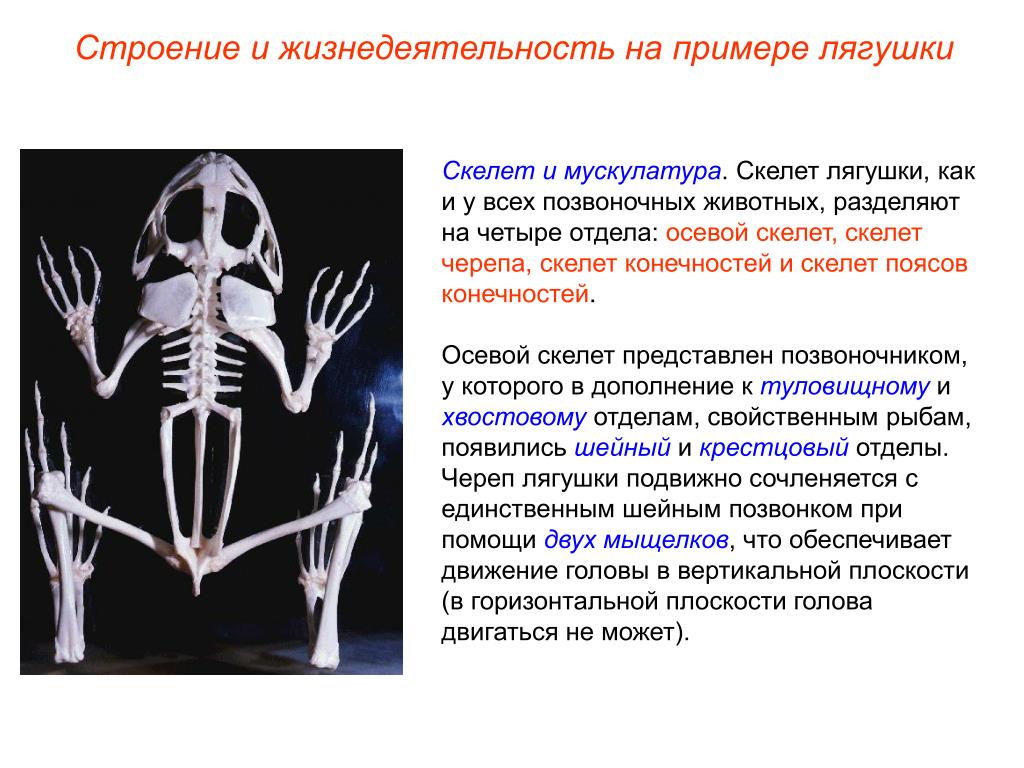 Строение и жизнедеятельность на примере лягушки

Скелет и мускулатура. Скелет лягушки, как и у всех позвоночных животных, разделяют на четыре отдела: осевой скелет, скелет черепа, скелет конечностей и скелет поясов конечностей.

Осевой скелет представлен позвоночником, у которого в дополнение к туловищному и хвостовому отделам, свойственным рыбам, появились шейный и крестцовый отделы. Череп лягушки подвижно сочленяется с единственным шейным позвонком при помощи двух мыщелков, что обеспечивает движение головы в вертикальной плоскости (в горизонтальной плоскости голова двигаться не может).